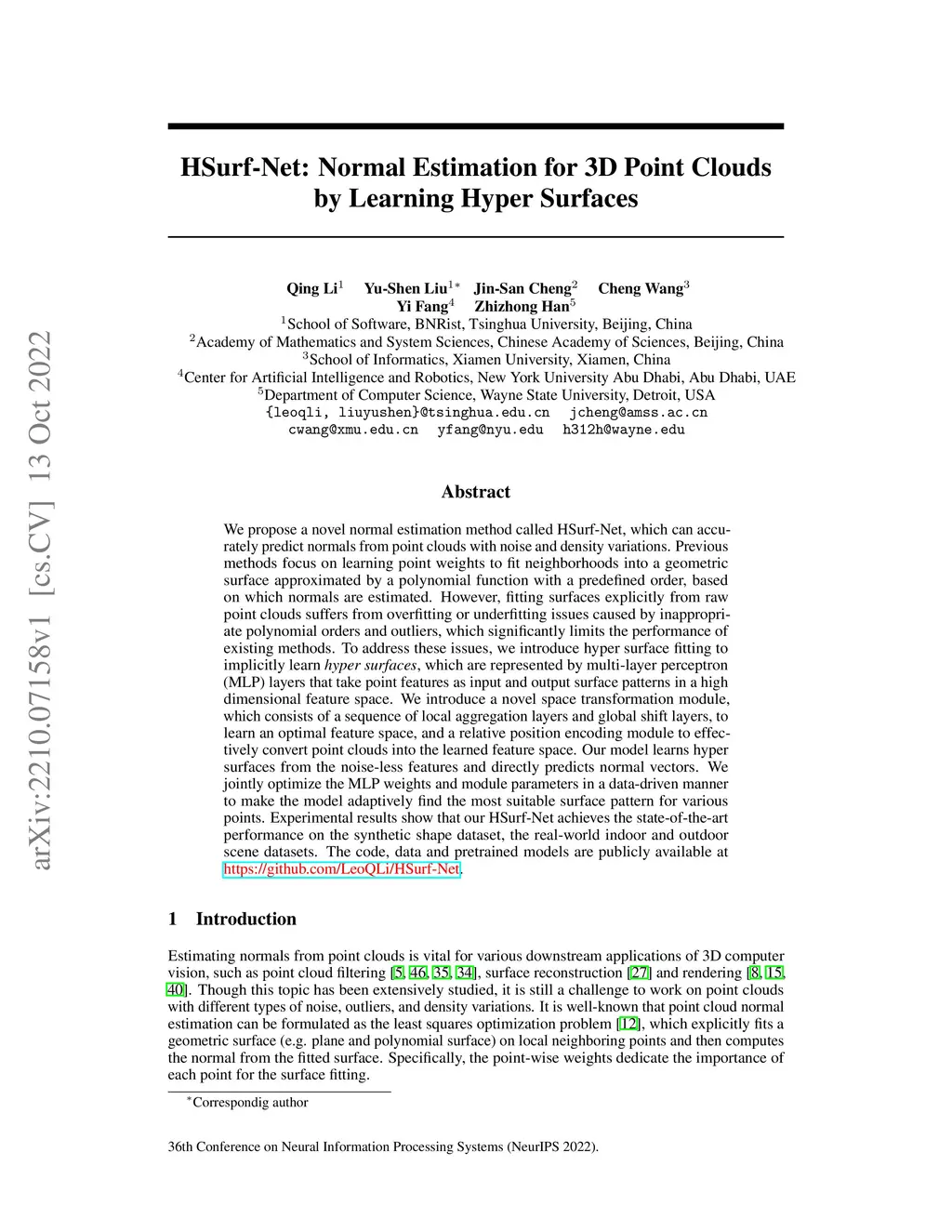 arXiv:2210.07158v1 [cs.CV] 13 Oct 2022

HSurf-Net: Normal Estimation for 3D Point Clouds by Learning Hyper Surfaces

Qing Li$^1$ Yu-Shen Liu$^{1*}$ Jin-San Cheng$^2$ Cheng Wang$^3$
Yi Fang$^4$ Zhizhong Han$^5$
$^1$School of Software, BNRist, Tsinghua University, Beijing, China
$^2$Academy of Mathematics and System Sciences, Chinese Academy of Sciences, Beijing, China
$^3$School of Informatics, Xiamen University, Xiamen, China
$^4$Center for Artificial Intelligence and Robotics, New York University Abu Dhabi, Abu Dhabi, UAE
$^5$Department of Computer Science, Wayne State University, Detroit, USA
{leoqli, liuyushen}@tsinghua.edu.cn jcheng@amss.ac.cn
cwang@xmu.edu.cn yfang@nyu.edu h312h@wayne.edu

Abstract

We propose a novel normal estimation method called HSurf-Net, which can accurately predict normals from point clouds with noise and density variations. Previous methods focus on learning point weights to fit neighborhoods into a geometric surface approximated by a polynomial function with a predefined order, based on which normals are estimated. However, fitting surfaces explicitly from raw point clouds suffers from overfitting or underfitting issues caused by inappropriate polynomial orders and outliers, which significantly limits the performance of existing methods. To address these issues, we introduce hyper surface fitting to implicitly learn hyper surfaces, which are represented by multi-layer perceptron (MLP) layers that take point features as input and output surface patterns in a high dimensional feature space. We introduce a novel space transformation module, which consists of a sequence of local aggregation layers and global shift layers, to learn an optimal feature space, and a relative position encoding module to effectively convert point clouds into the learned feature space. Our model learns hyper surfaces from the noise-less features and directly predicts normal vectors. We jointly optimize the MLP weights and module parameters in a data-driven manner to make the model adaptively find the most suitable surface pattern for various points. Experimental results show that our HSurf-Net achieves the state-of-the-art performance on the synthetic shape dataset, the real-world indoor and outdoor scene datasets. The code, data and pretrained models are publicly available at https://github.com/LeoQLi/HSurf-Net.

1 Introduction

Estimating normals from point clouds is vital for various downstream applications of 3D computer vision, such as point cloud filtering [5, 46, 35, 34], surface reconstruction [27] and rendering [8, 15, 40]. Though this topic has been extensively studied, it is still a challenge to work on point clouds with different types of noise, outliers, and density variations. It is well-known that point cloud normal estimation can be formulated as the least squares optimization problem [12], which explicitly fits a geometric surface (e.g. plane and polynomial surface) on local neighboring points and then computes the normal from the fitted surface. Specifically, the point-wise weights dedicate the importance of each point for the surface fitting.

$^*$Correspondig author

36th Conference on Neural Information Processing Systems (NeurIPS 2022).